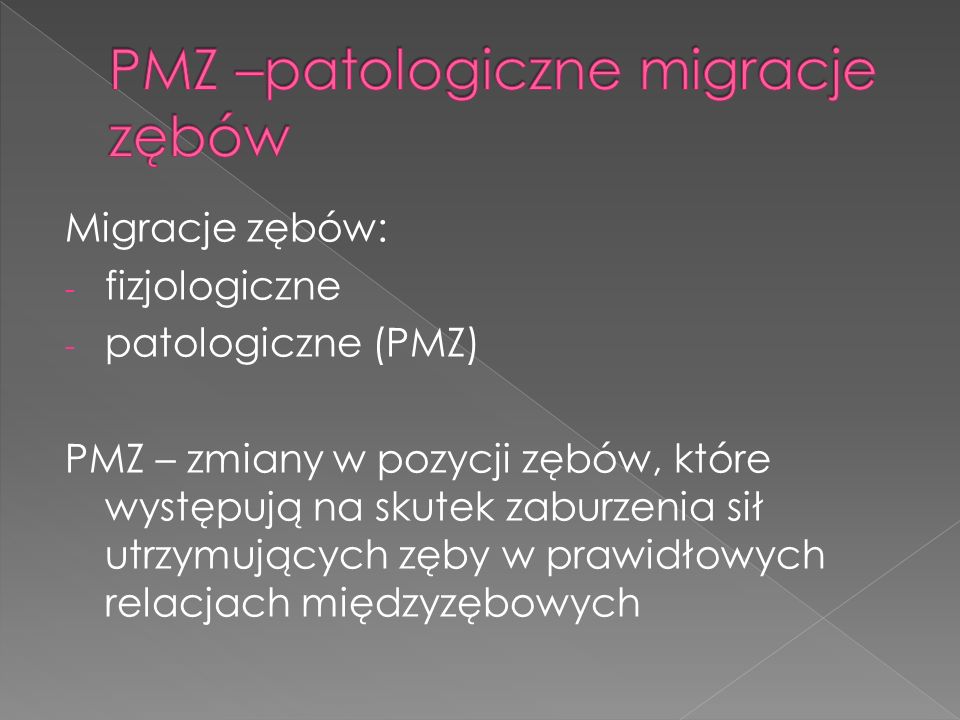 PMZ –patologiczne migracje zębów

Migracje zębów:
- fizjologiczne
- patologiczne (PMZ)

PMZ – zmiany w pozycji zębów, które występują na skutek zaburzenia sił utrzymujących zęby w prawidłowych relacjach międzyzębowych